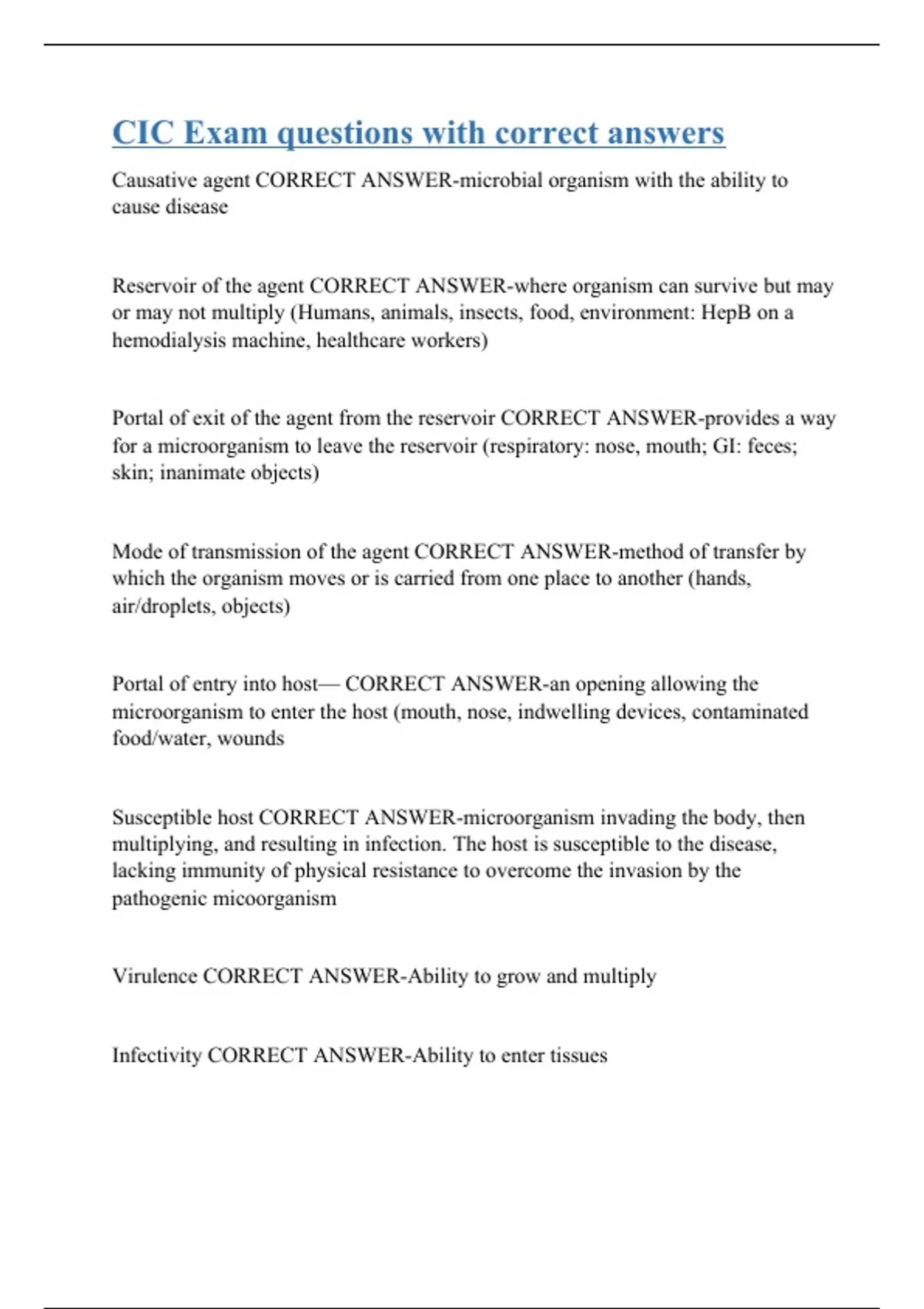 CIC Exam questions with correct answers

Causative agent CORRECT ANSWER-microbial organism with the ability to cause disease

Reservoir of the agent CORRECT ANSWER-where organism can survive but may or may not multiply (Humans, animals, insects, food, environment: HepB on a hemodialysis machine, healthcare workers)

Portal of exit of the agent from the reservoir CORRECT ANSWER-provides a way for a microorganism to leave the reservoir (respiratory: nose, mouth; GI: feces; skin; inanimate objects)

Mode of transmission of the agent CORRECT ANSWER-method of transfer by which the organism moves or is carried from one place to another (hands, air/droplets, objects)

Portal of entry into host— CORRECT ANSWER-an opening allowing the microorganism to enter the host (mouth, nose, indwelling devices, contaminated food/water, wounds

Susceptible host CORRECT ANSWER-microorganism invading the body, then multiplying, and resulting in infection. The host is susceptible to the disease, lacking immunity of physical resistance to overcome the invasion by the pathogenic micoorganism

Virulence CORRECT ANSWER-Ability to grow and multiply

Infectivity CORRECT ANSWER-Ability to enter tissues